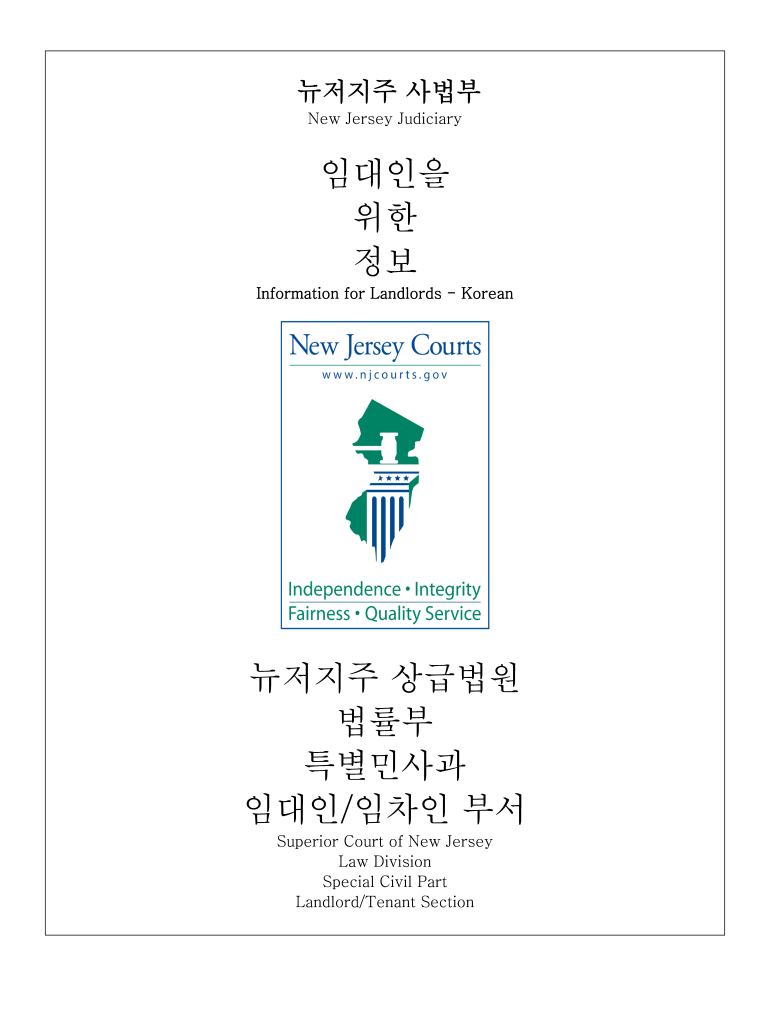 뉴저지주 사법부
New Jersey Judiciary

임대인을
위한
정보
Information for Landlords - Korean

New Jersey Courts
www.njcourts.gov

Independence • Integrity
Fairness • Quality Service

뉴저지주 상급법원
법률부
특별민사과
임대인/임차인 부서
Superior Court of New Jersey
Law Division
Special Civil Part
Landlord/Tenant Section